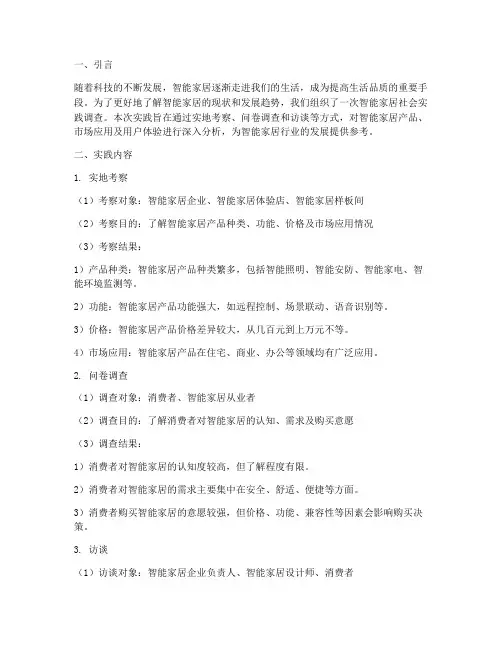 一、引言

随着科技的不断发展，智能家居逐渐走进我们的生活，成为提高生活品质的重要手段。为了更好地了解智能家居的现状和发展趋势，我们组织了一次智能家居社会实践调查。本次实践旨在通过实地考察、问卷调查和访谈等方式，对智能家居产品、市场应用及用户体验进行深入分析，为智能家居行业的发展提供参考。

二、实践内容

1. 实地考察

（1）考察对象：智能家居企业、智能家居体验店、智能家居样板间

（2）考察目的：了解智能家居产品种类、功能、价格及市场应用情况

（3）考察结果：

1）产品种类：智能家居产品种类繁多，包括智能照明、智能安防、智能家电、智能环境监测等。

2）功能：智能家居产品功能强大，如远程控制、场景联动、语音识别等。

3）价格：智能家居产品价格差异较大，从几百元到上万元不等。

4）市场应用：智能家居产品在住宅、商业、办公等领域均有广泛应用。

2. 问卷调查

（1）调查对象：消费者、智能家居从业者

（2）调查目的：了解消费者对智能家居的认知、需求及购买意愿

（3）调查结果：

1）消费者对智能家居的认知度较高，但了解程度有限。

2）消费者对智能家居的需求主要集中在安全、舒适、便捷等方面。

3）消费者购买智能家居的意愿较强，但价格、功能、兼容性等因素会影响购买决策。

3. 访谈

（1）访谈对象：智能家居企业负责人、智能家居设计师、消费者